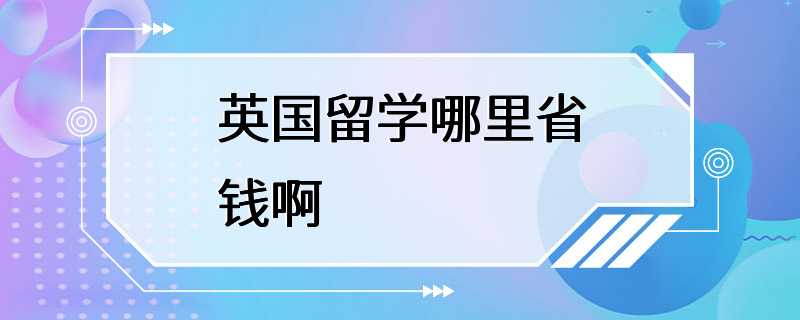 英国留学哪里省钱啊